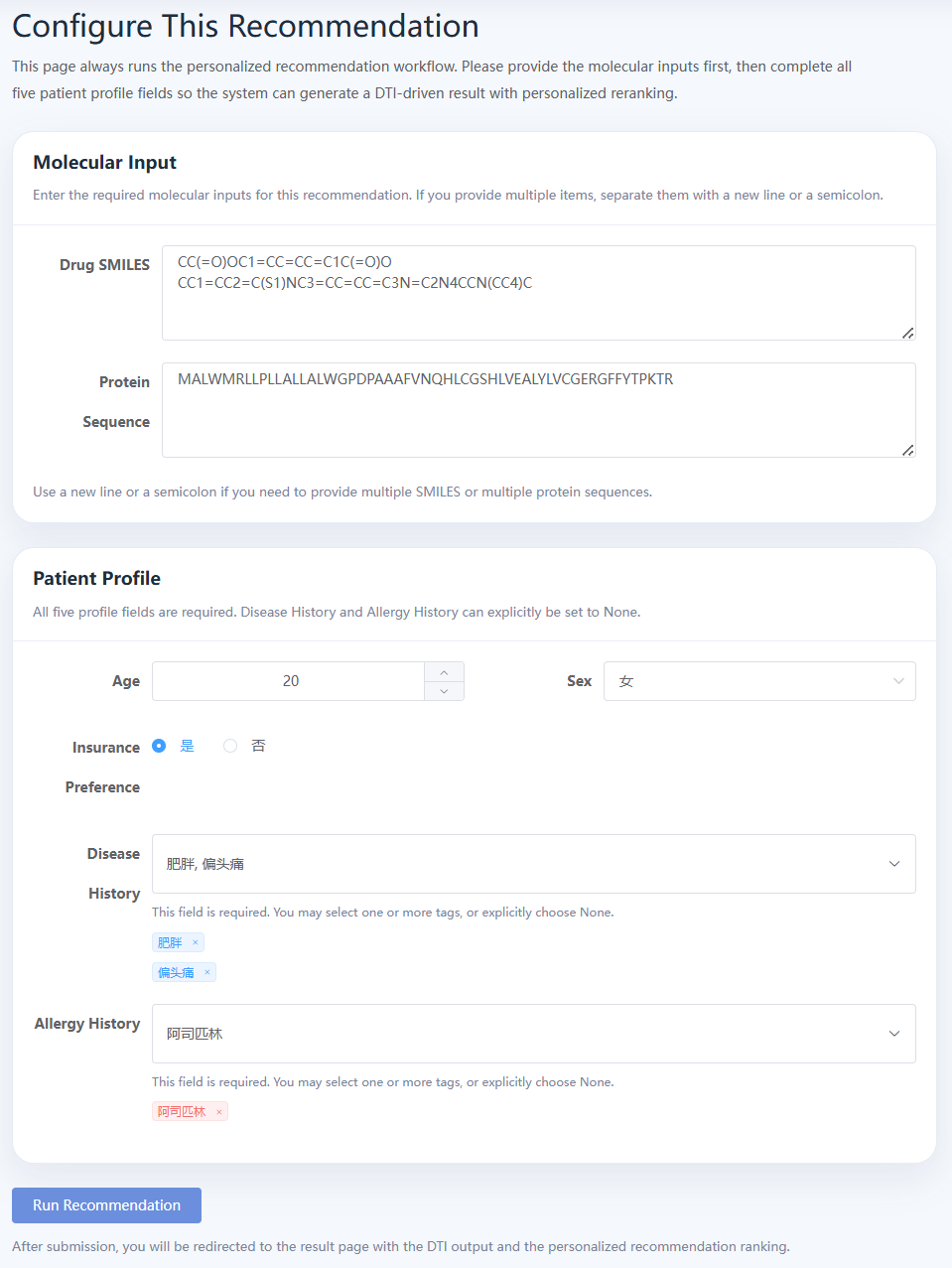 Configure This Recommendation

This page always runs the personalized recommendation workflow. Please provide the molecular inputs first, then complete all five patient profile fields so the system can generate a DTI-driven result with personalized reranking.

Molecular Input

Enter the required molecular inputs for this recommendation. If you provide multiple items, separate them with a new line or a semicolon.

Drug SMILES

CC(=O)OC1=CC=CC=C1C(=O)O
CC1=CC2=C(S1)NC3=CC=CC=C3N=C2N4CCN(CC4)C

Protein Sequence

MALWMRLLPLLALLALWGPDPAAAFVNQHLCGSHLVEALYLVCGERGFFYTPKTR

Use a new line or a semicolon if you need to provide multiple SMILES or multiple protein sequences.

Patient Profile

All five profile fields are required. Disease History and Allergy History can explicitly be set to None.

Age

20

Sex

女

Insurance Preference

是

否

Disease History

肥胖, 偏头痛

This field is required. You may select one or more tags, or explicitly choose None.

肥胖 ×

偏头痛 ×

Allergy History

阿司匹林

This field is required. You may select one or more tags, or explicitly choose None.

阿司匹林 ×

Run Recommendation

After submission, you will be redirected to the result page with the DTI output and the personalized recommendation ranking.